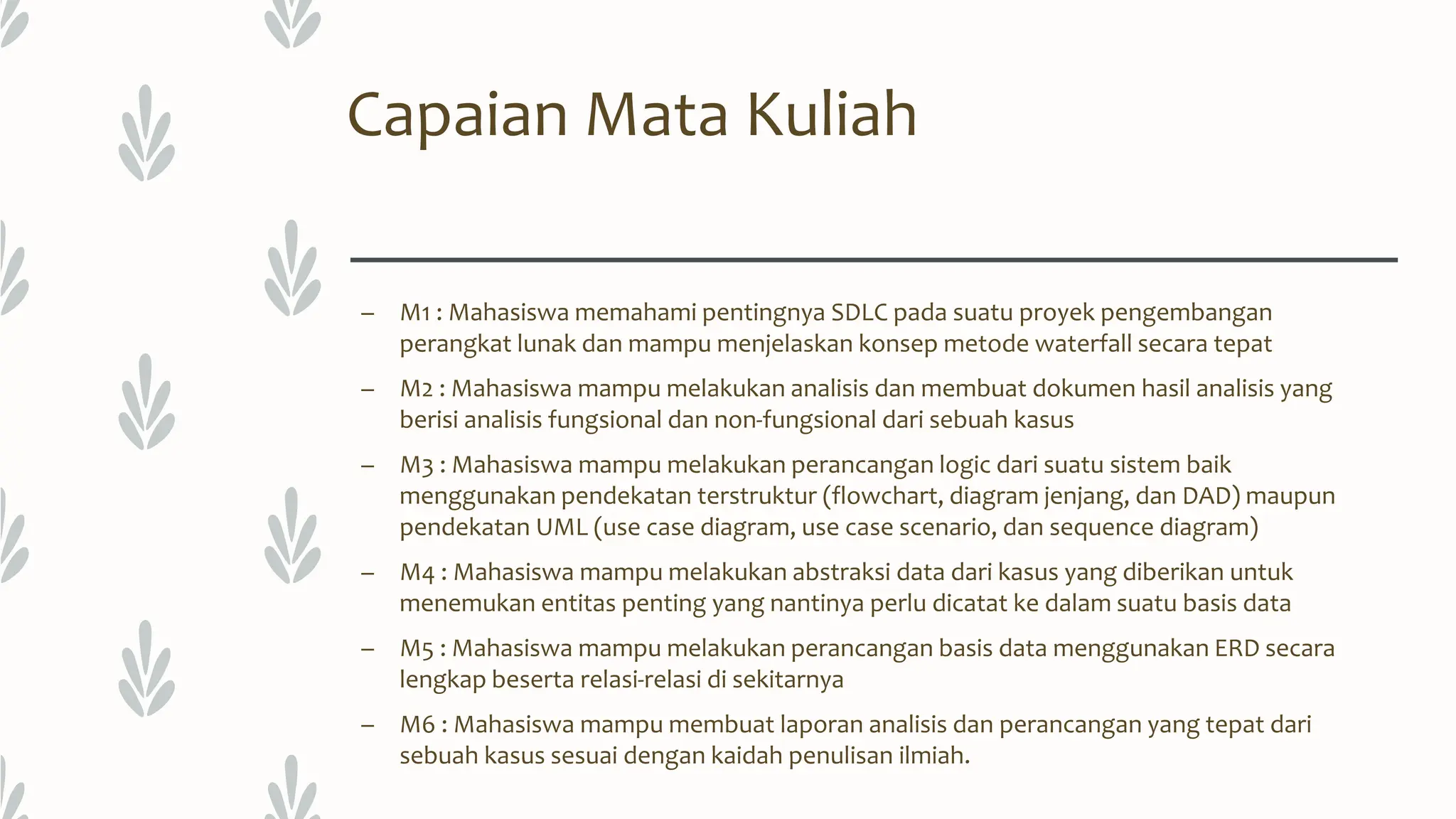 Capaian Mata Kuliah

– M1 : Mahasiswa memahami pentingnya SDLC pada suatu proyek pengembangan perangkat lunak dan mampu menjelaskan konsep metode waterfall secara tepat

– M2 : Mahasiswa mampu melakukan analisis dan membuat dokumen hasil analisis yang berisi analisis fungsional dan non-fungsional dari sebuah kasus

– M3 : Mahasiswa mampu melakukan perancangan logic dari suatu sistem baik menggunakan pendekatan terstruktur (flowchart, diagram jenjang, dan DAD) maupun pendekatan UML (use case diagram, use case scenario, dan sequence diagram)

– M4 : Mahasiswa mampu melakukan abstraksi data dari kasus yang diberikan untuk menemukan entitas penting yang nantinya perlu dicatat ke dalam suatu basis data

– M5 : Mahasiswa mampu melakukan perancangan basis data menggunakan ERD secara lengkap beserta relasi-relasi di sekitarnya

– M6 : Mahasiswa mampu membuat laporan analisis dan perancangan yang tepat dari sebuah kasus sesuai dengan kaidah penulisan ilmiah.